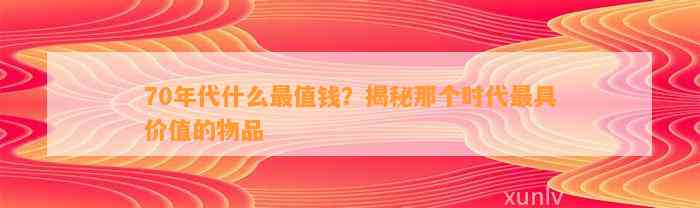 70年代什么最值钱？揭秘那个时代最具价值的物品

xunlv